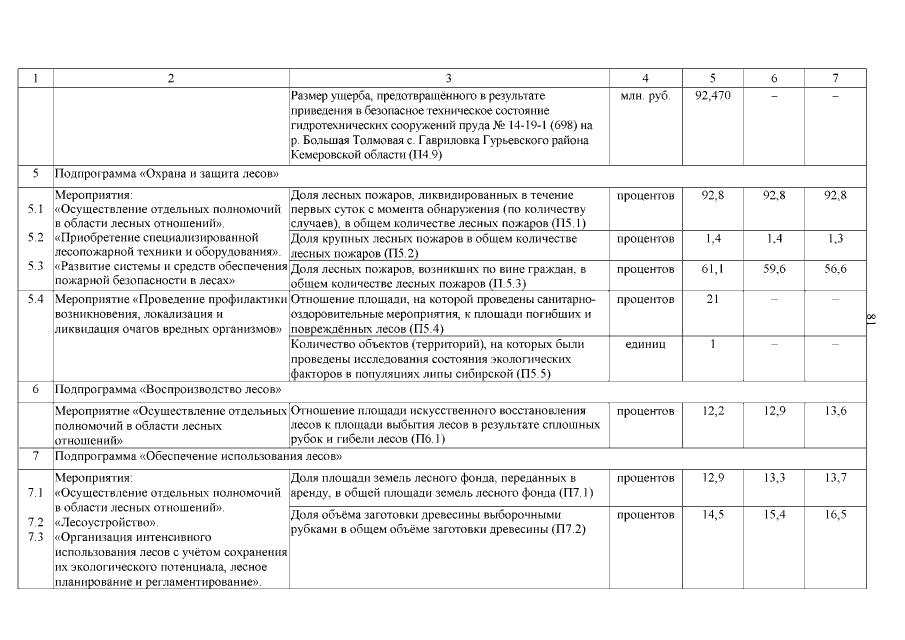 | 1 | 2 | 3 | 4 | 5 | 6 | 7 |
|---|---|---|---|---|---|---|
| | | Размер ущерба, предотвращённого в результате приведения в безопасное техническое состояние гидротехнических сооружений пруда № 14-19-1 (698) на р. Большая Толмовая с. Гавриловка Гурьевского района Кемеровской области (П4.9) | млн. руб. | 92,470 | – | – |
| 5 | Подпрограмма «Охрана и защита лесов» | | | | | |
| 5.1 5.2 5.3 | Мероприятия: «Осуществление отдельных полномочий в области лесных отношений». «Приобретение специализированной лесопожарной техники и оборудования». «Развитие системы и средств обеспечения пожарной безопасности в лесах» | Доля лесных пожаров, ликвидированных в течение первых суток с момента обнаружения (по количеству случаев), в общем количестве лесных пожаров (П5.1) | процентов | 92,8 | 92,8 | 92,8 |
| | | Доля крупных лесных пожаров в общем количестве лесных пожаров (П5.2) | процентов | 1,4 | 1,4 | 1,3 |
| | | Доля лесных пожаров, возникших по вине граждан, в общем количестве лесных пожаров (П.5.3) | процентов | 61,1 | 59,6 | 56,6 |
| 5.4 | Мероприятие «Проведение профилактики возникновения, локализация и ликвидация очагов вредных организмов» | Отношение площади, на которой проведены санитарно-оздоровительные мероприятия, к площади погибших и повреждённых лесов (П5.4) | процентов | 21 | – | – |
| | | Количество объектов (территорий), на которых были проведены исследования состояния экологических факторов в популяциях липы сибирской (П5.5) | единиц | 1 | – | – |
| 6 | Подпрограмма «Воспроизводство лесов» | | | | | |
| | Мероприятие «Осуществление отдельных полномочий в области лесных отношений» | Отношение площади искусственного восстановления лесов к площади выбытия лесов в результате сплошных рубок и гибели лесов (П6.1) | процентов | 12,2 | 12,9 | 13,6 |
| 7 | Подпрограмма «Обеспечение использования лесов» | | | | | |
| 7.1 7.2 7.3 | Мероприятия: «Осуществление отдельных полномочий в области лесных отношений». «Лесоустройство». «Организация интенсивного использования лесов с учётом сохранения их экологического потенциала, лесное планирование и регламентирование». | Доля площади земель лесного фонда, переданных в аренду, в общей площади земель лесного фонда (П7.1) | процентов | 12,9 | 13,3 | 13,7 |
| | | Доля объёма заготовки древесины выборочными рубками в общем объёме заготовки древесины (П7.2) | процентов | 14,5 | 15,4 | 16,5 |

81